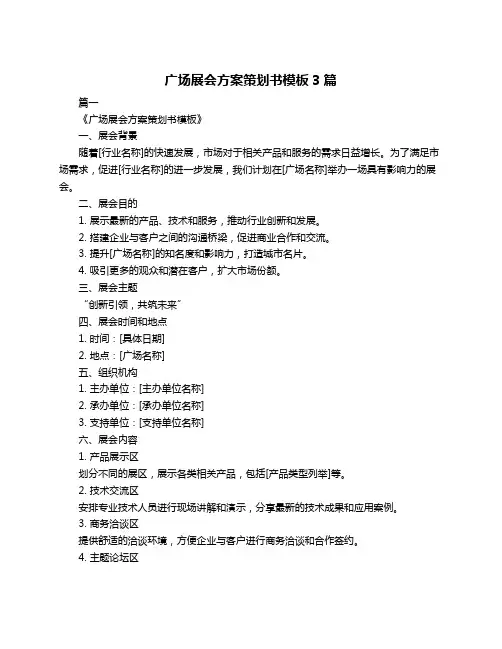 广场展会方案策划书模板 3 篇

篇一

《广场展会方案策划书模板》

一、展会背景

随着[行业名称]的快速发展，市场对于相关产品和服务的需求日益增长。为了满足市场需求，促进[行业名称]的进一步发展，我们计划在[广场名称]举办一场具有影响力的展会。

二、展会目的

1. 展示最新的产品、技术和服务，推动行业创新和发展。

2. 搭建企业与客户之间的沟通桥梁，促进商业合作和交流。

3. 提升[广场名称]的知名度和影响力，打造城市名片。

4. 吸引更多的观众和潜在客户，扩大市场份额。

三、展会主题

"创新引领，共筑未来"

四、展会时间和地点

1. 时间：[具体日期]

2. 地点：[广场名称]

五、组织机构

1. 主办单位：[主办单位名称]

2. 承办单位：[承办单位名称]

3. 支持单位：[支持单位名称]

六、展会内容

1. 产品展示区

划分不同的展区，展示各类相关产品，包括[产品类型列举]等。

2. 技术交流区

安排专业技术人员进行现场讲解和演示，分享最新的技术成果和应用案例。

3. 商务洽谈区

提供舒适的洽谈环境，方便企业与客户进行商务洽谈和合作签约。

4. 主题论坛区